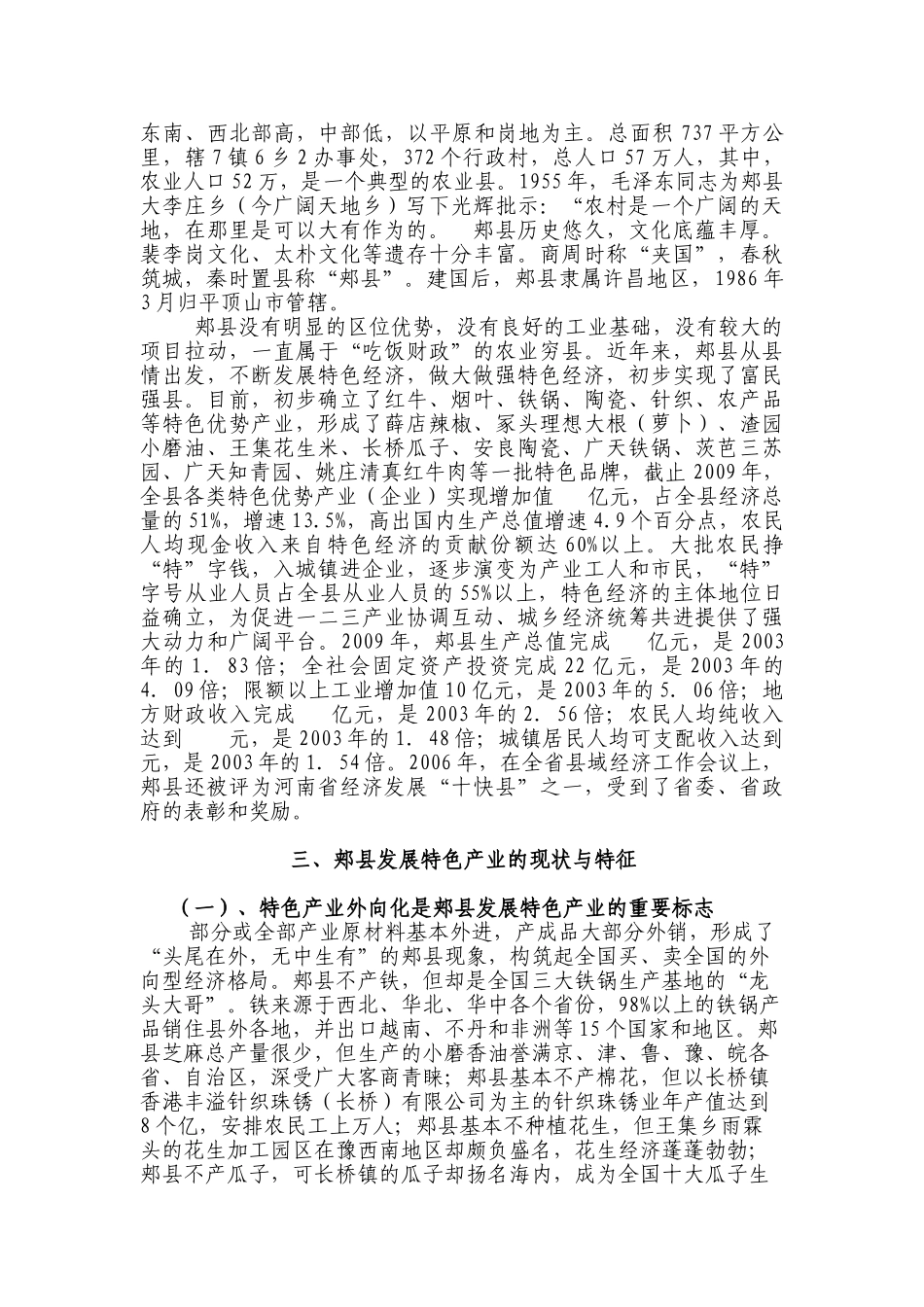 东南、西北部高，中部低，以平原和岗地为主。总面积 737 平方公里，辖 7 镇 6 乡 2 办事处，372 个行政村，总人口 57 万人，其中，农业人口 52 万，是一个典型的农业县。1955 年，毛泽东同志为郏县大李庄乡（今广阔天地乡）写下光辉批示：“农村是一个广阔的天地，在那里是可以大有作为的。 郏县历史悠久，文化底蕴丰厚。裴李岗文化、太朴文化等遗存十分丰富。商周时称“夹国”，春秋筑城，秦时置县称“郏县”。建国后，郏县隶属许昌地区，1986 年 3 月归平顶山市管辖。

郏县没有明显的区位优势，没有良好的工业基础，没有较大的项目拉动，一直属于“吃饭财政”的农业穷县。近年来，郏县从县情出发，不断发展特色经济，做大做强特色经济，初步实现了富民强县。目前，初步确立了红牛、烟叶、铁锅、陶瓷、针织、农产品等特色优势产业，形成了薛店辣椒、冢头理想大根（萝卜）、渣园小磨油、王集花生米、长桥瓜子、安良陶瓷、广天铁锅、茨芭三苏园、广天知青园、姚庄清真红牛肉等一批特色品牌，截止 2009 年，全县各类特色优势产业（企业）实现增加值 亿元，占全县经济总量的 51%，增速 13.5%，高出国内生产总值增速 4.9 个百分点，农民人均现金收入来自特色经济的贡献份额达 60%以上。大批农民挣“特”字钱，入城镇进企业，逐步演变为产业工人和市民，“特”字号从业人员占全县从业人员的 55%以上，特色经济的主体地位日益确立，为促进一二三产业协调互动、城乡经济统筹共进提供了强大动力和广阔平台。2009 年，郏县生产总值完成 亿元，是 2003 年的 1. 83 倍；全社会固定资产投资完成 22 亿元，是 2003 年的 4. 09 倍；限额以上工业增加值 10 亿元，是 2003 年的 5. 06 倍；地方财政收入完成 亿元，是 2003 年的 2. 56 倍；农民人均纯收入达到 元，是 2003 年的 1. 48 倍；城镇居民人均可支配收入达到 元，是 2003 年的 1. 54 倍。2006 年，在全省县域经济工作会议上，郏县还被评为河南省经济发展“十快县”之一，受到了省委、省政府的表彰和奖励。

三、郏县发展特色产业的现状与特征

（一）、特色产业外向化是郏县发展特色产业的重要标志

部分或全部产业原材料基本外进，产成品大部分外销，形成了“头尾在外，无中生有”的郏县现象，构筑起全国买、卖全国的外向型经济格局。郏县不产铁，但却是全国三大铁锅生产基地的“龙头大哥”。铁来源于西北、华北、华中各个省份，98%以上的铁锅产品销住县外各地，并出口越南、不丹和非洲等 15 个国家和地区。郏县芝麻总产量很少，但生产的小磨香油誉满京、津、鲁、豫、皖各省、自治区，深受广大客商青睐；郏县基本不产棉花，但以长桥镇香港丰溢针织珠锈（长桥）有限公司为主的针织珠锈业年产值达到 8 个亿，安排农民工上万人；郏县基本不种植花生，但王集乡雨霖头的花生加工园区在豫西南地区却颇负盛名，花生经济蓬蓬勃勃；郏县不产瓜子，可长桥镇的瓜子却扬名海内，成为全国十大瓜子生